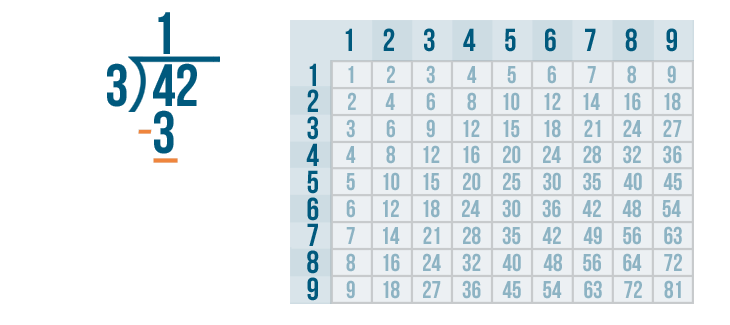 1
3)42
-3

|  | 1 | 2 | 3 | 4 | 5 | 6 | 7 | 8 | 9 |
|---|---|---|---|---|---|---|---|---|---|
| 1 | 1 | 2 | 3 | 4 | 5 | 6 | 7 | 8 | 9 |
| 2 | 2 | 4 | 6 | 8 | 10 | 12 | 14 | 16 | 18 |
| 3 | 3 | 6 | 9 | 12 | 15 | 18 | 21 | 24 | 27 |
| 4 | 4 | 8 | 12 | 16 | 20 | 24 | 28 | 32 | 36 |
| 5 | 5 | 10 | 15 | 20 | 25 | 30 | 35 | 40 | 45 |
| 6 | 6 | 12 | 18 | 24 | 30 | 36 | 42 | 48 | 54 |
| 7 | 7 | 14 | 21 | 28 | 35 | 42 | 49 | 56 | 63 |
| 8 | 8 | 16 | 24 | 32 | 40 | 48 | 56 | 64 | 72 |
| 9 | 9 | 18 | 27 | 36 | 45 | 54 | 63 | 72 | 81 |